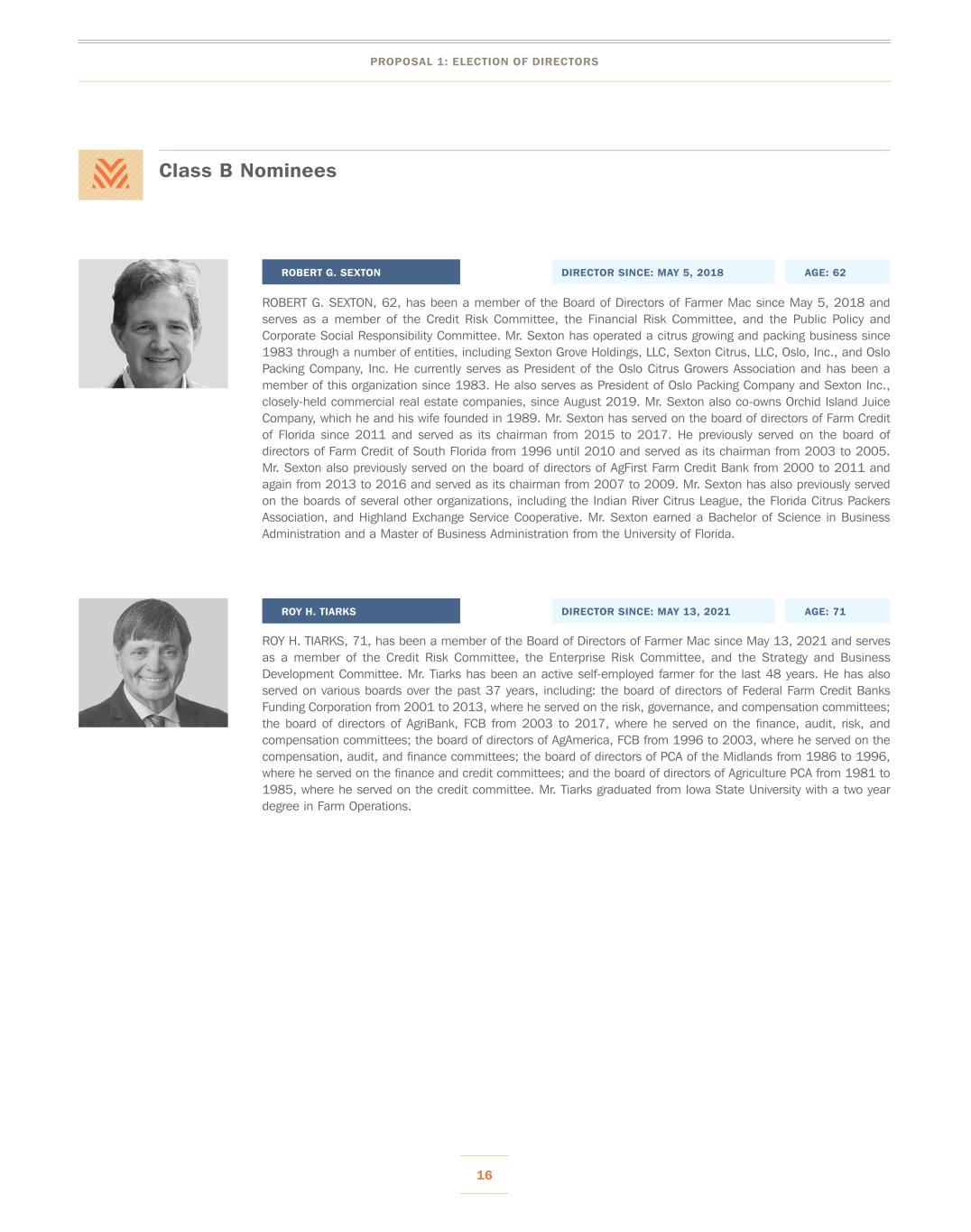 PROPOSAL 1: ELECTION OF DIRECTORS

Class B Nominees

ROBERT G. SEXTON

DIRECTOR SINCE: MAY 5, 2018

AGE: 62

ROBERT G. SEXTON, 62, has been a member of the Board of Directors of Farmer Mac since May 5, 2018 and serves as a member of the Credit Risk Committee, the Financial Risk Committee, and the Public Policy and Corporate Social Responsibility Committee. Mr. Sexton has operated a citrus growing and packing business since 1983 through a number of entities, including Sexton Grove Holdings, LLC, Sexton Citrus, LLC, Oslo, Inc., and Oslo Packing Company, Inc. He currently serves as President of the Oslo Citrus Growers Association and has been a member of this organization since 1983. He also serves as President of Oslo Packing Company and Sexton Inc., closely-held commercial real estate companies, since August 2019. Mr. Sexton also co-owns Orchid Island Juice Company, which he and his wife founded in 1989. Mr. Sexton has served on the board of directors of Farm Credit of Florida since 2011 and served as its chairman from 2015 to 2017. He previously served on the board of directors of Farm Credit of South Florida from 1996 until 2010 and served as its chairman from 2003 to 2005. Mr. Sexton also previously served on the board of directors of AgFirst Farm Credit Bank from 2000 to 2011 and again from 2013 to 2016 and served as its chairman from 2007 to 2009. Mr. Sexton has also previously served on the boards of several other organizations, including the Indian River Citrus League, the Florida Citrus Packers Association, and Highland Exchange Service Cooperative. Mr. Sexton earned a Bachelor of Science in Business Administration and a Master of Business Administration from the University of Florida.

ROY H. TIARKS

DIRECTOR SINCE: MAY 13, 2021

AGE: 71

ROY H. TIARKS, 71, has been a member of the Board of Directors of Farmer Mac since May 13, 2021 and serves as a member of the Credit Risk Committee, the Enterprise Risk Committee, and the Strategy and Business Development Committee. Mr. Tiarks has been an active self-employed farmer for the last 48 years. He has also served on various boards over the past 37 years, including: the board of directors of Federal Farm Credit Banks Funding Corporation from 2001 to 2013, where he served on the risk, governance, and compensation committees; the board of directors of AgriBank, FCB from 2003 to 2017, where he served on the finance, audit, risk, and compensation committees; the board of directors of AgAmerica, FCB from 1996 to 2003, where he served on the compensation, audit, and finance committees; the board of directors of PCA of the Midlands from 1986 to 1996, where he served on the finance and credit committees; and the board of directors of Agriculture PCA from 1981 to 1985, where he served on the credit committee. Mr. Tiarks graduated from Iowa State University with a two year degree in Farm Operations.

16